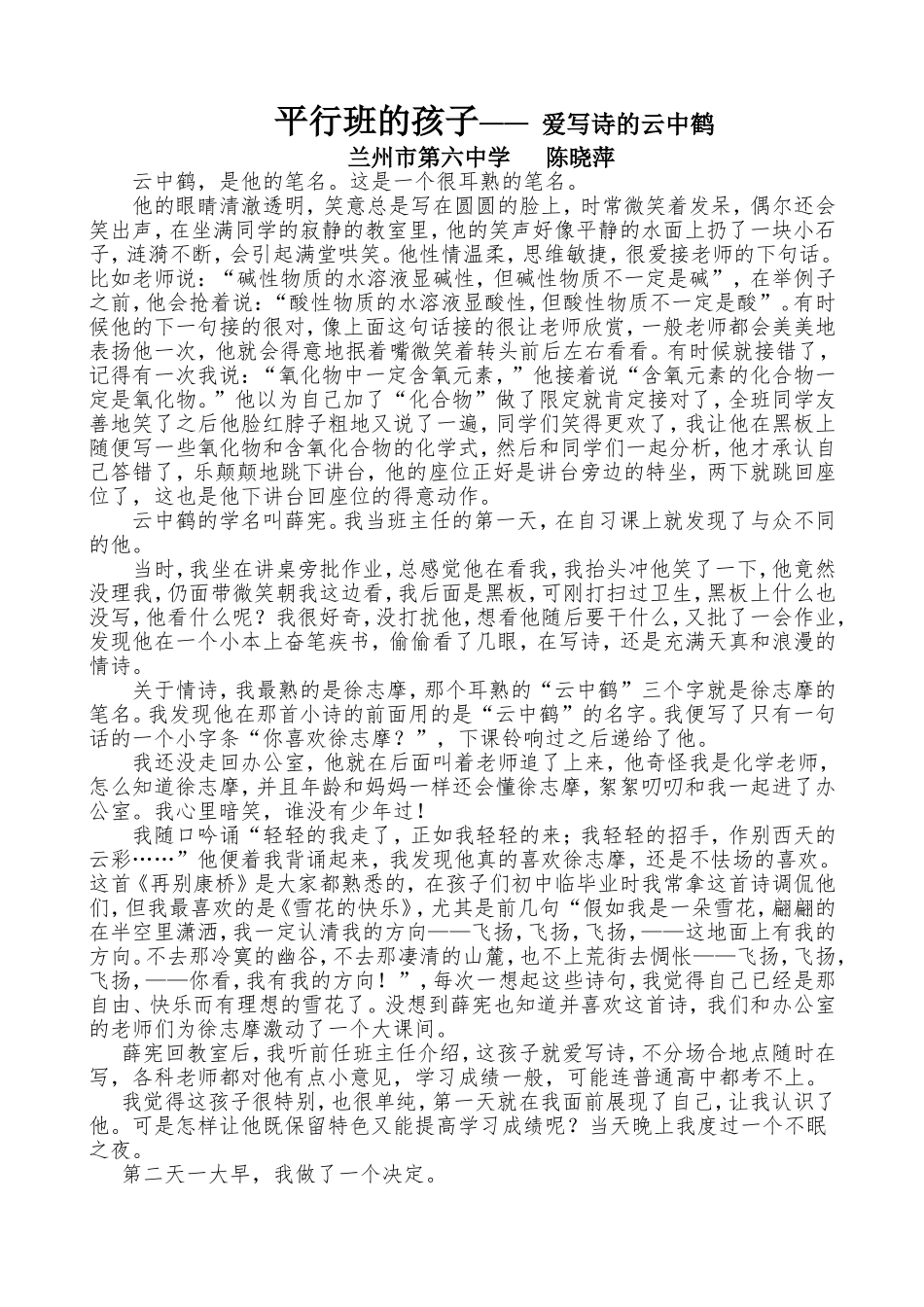 平行班的孩子—— 爱写诗的云中鹤
兰州市第六中学　陈晓萍

云中鹤，是他的笔名。这是一个很耳熟的笔名。

他的眼睛清澈透明，笑意总是写在圆圆的脸上，时常微笑着发呆，偶尔还会笑出声，在坐满同学的寂静的教室里，他的笑声好像平静的水面上扔了一块小石子，涟漪不断，会引起满堂哄笑。他性情温柔，思维敏捷，很爱接老师的下句话。比如老师说：“碱性物质的水溶液显碱性，但碱性物质不一定是碱”，在举例子之前，他会抢着说：“酸性物质的水溶液显酸性，但酸性物质不一定是酸”。有时候他的下一句接的很对，像上面这句话接的很让老师欣赏，一般老师都会美美地表扬他一次，他就会得意地抿着嘴微笑着转头前后左右看看。有时候就接错了，记得有一次我说：“氧化物中一定含氧元素，”他接着说“含氧元素的化合物一定是氧化物。”他以为自己加了“化合物”做了限定就肯定接对了，全班同学友善地笑了之后他脸红脖子粗地又说了一遍，同学们笑得更欢了，我让他在黑板上随便写一些氧化物和含氧化合物的化学式，然后和同学们一起分析，他才承认自己答错了，乐颠颠地跳下讲台，他的座位正好是讲台旁边的特坐，两下就跳回座位了，这也是他下讲台回座位的得意动作。

云中鹤的学名叫薛宪。我当班主任的第一天，在自习课上就发现了与众不同的他。

当时，我坐在讲桌旁批作业，总感觉他在看我，我抬头冲他笑了一下，他竟然没理我，仍面带微笑朝我这边看，我后面是黑板，可刚打扫过卫生，黑板上什么也没写，他看什么呢？我很好奇，没打扰他，想看他随后要干什么，又批了一会作业，发现他在一个小本上奋笔疾书，偷偷看了几眼，在写诗，还是充满天真和浪漫的情诗。

关于情诗，我最熟的是徐志摩，那个耳熟的“云中鹤”三个字就是徐志摩的笔名。我发现他在那首小诗的前面用的是“云中鹤”的名字。我便写了只有一句话的一个小字条“你喜欢徐志摩？”，下课铃响过之后递给了他。

我还没走回办公室，他就在后面叫着老师追了上来，他奇怪我是化学老师，怎么知道徐志摩，并且年龄和妈妈一样还会懂徐志摩，絮絮叨叨和我一起进了办公室。我心里暗笑，谁没有少年过！

我随口吟诵“轻轻的我走了，正如我轻轻的来；我轻轻的招手，作别西天的云彩……”他便着我背诵起来，我发现他真的喜欢徐志摩，还是不怯场的喜欢。这首《再别康桥》是大家都熟悉的，在孩子们初中临毕业时我常拿这首诗调侃他们，但我最喜欢的是《雪花的快乐》，尤其是前几句“假如我是一朵雪花，翩翩的在半空里潇洒，我一定认清我的方向——飞扬，飞扬，飞扬，——这地面上有我的方向。不去那冷寞的幽谷，不去那凄清的山麓，也不上荒街去惆怅——飞扬，飞扬，飞扬，——你看，我有我的方向！”，每次一想起这些诗句，我觉得自己已经是那自由、快乐而有理想的雪花了。没想到薛宪也知道并喜欢这首诗，我们和办公室的老师们为徐志摩激动了一个大课间。

薛宪回教室后，我听前任班主任介绍，这孩子就爱写诗，不分场合地点随时在写，各科老师都对他有点小意见，学习成绩一般，可能连普通高中都考不上。

我觉得这孩子很特别，也很单纯，第一天就在我面前展现了自己，让我认识了他。可是怎样让他既保留特色又能提高学习成绩呢？当天晚上我度过一个不眠之夜。

第二天一大早，我做了一个决定。